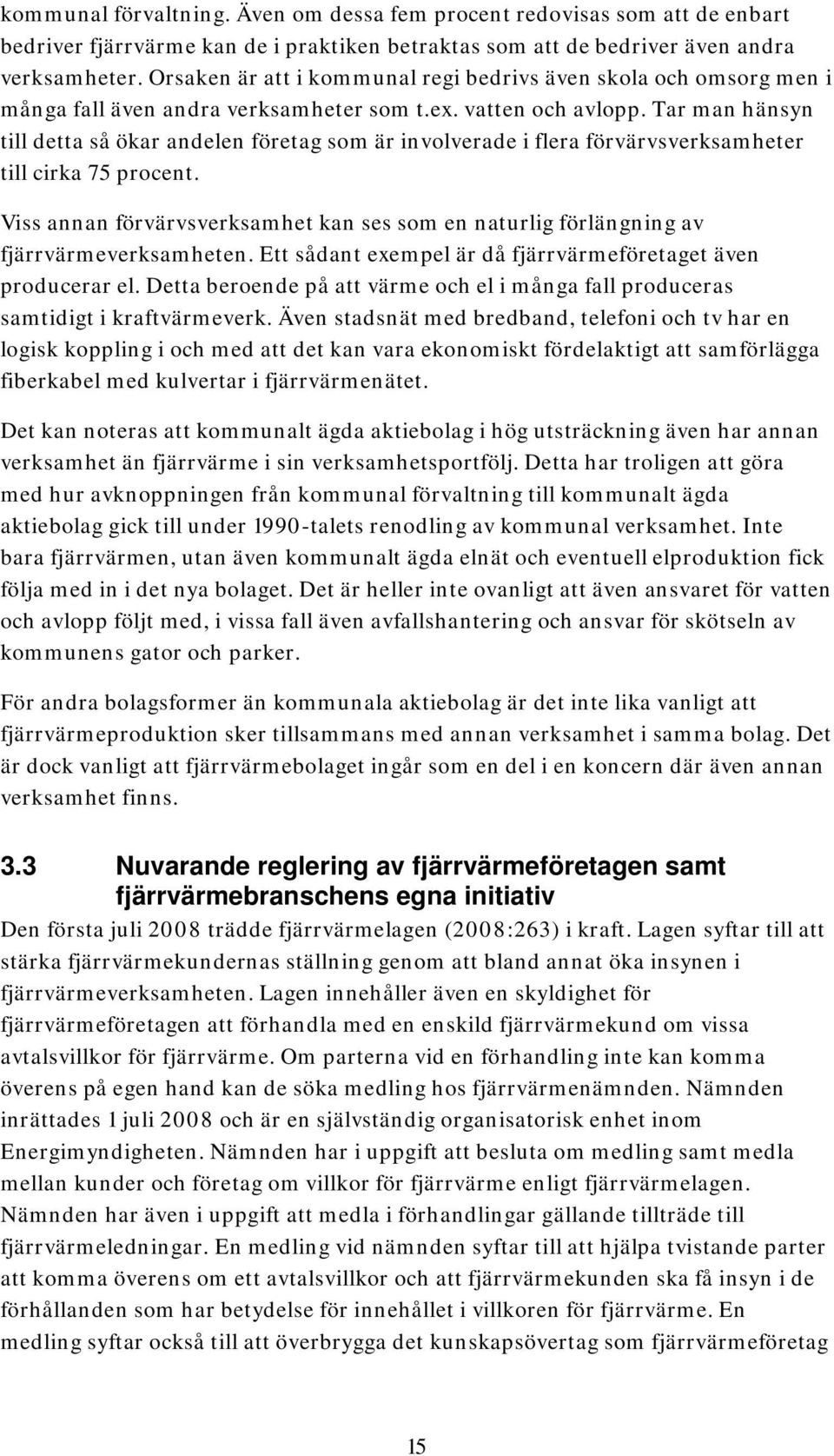 kommunal förvaltning. Även om dessa fem procent redovisas som att de enbart bedriver fjärrvärme kan de i praktiken betraktas som att de bedriver även andra verksamheter. Orsaken är att i kommunal regi bedrivs även skola och omsorg men i många fall även andra verksamheter som t.ex. vatten och avlopp. Tar man hänsyn till detta så ökar andelen företag som är involverade i flera förvärvsverksamheter till cirka 75 procent.

Viss annan förvärvsverksamhet kan ses som en naturlig förlängning av fjärrvärmeverksamheten. Ett sådant exempel är då fjärrvärmeföretaget även producerar el. Detta beroende på att värme och el i många fall produceras samtidigt i kraftvärmeverk. Även stadsnät med bredband, telefoni och tv har en logisk koppling i och med att det kan vara ekonomiskt fördelaktigt att samförlägga fiberkabel med kulvertar i fjärrvärmenätet.

Det kan noteras att kommunalt ägda aktiebolag i hög utsträckning även har annan verksamhet än fjärrvärme i sin verksamhetsportfölj. Detta har troligen att göra med hur avknoppningen från kommunal förvaltning till kommunalt ägda aktiebolag gick till under 1990-talets renodling av kommunal verksamhet. Inte bara fjärrvärmen, utan även kommunalt ägda elnät och eventuell elproduktion fick följa med in i det nya bolaget. Det är heller inte ovanligt att även ansvaret för vatten och avlopp följt med, i vissa fall även avfallshantering och ansvar för skötseln av kommunens gator och parker.

För andra bolagsformer än kommunala aktiebolag är det inte lika vanligt att fjärrvärmeproduktion sker tillsammans med annan verksamhet i samma bolag. Det är dock vanligt att fjärrvärmebolaget ingår som en del i en koncern där även annan verksamhet finns.

3.3 Nuvarande reglering av fjärrvärmeföretagen samt fjärrvärmebranschens egna initiativ

Den första juli 2008 trädde fjärrvärmelagen (2008:263) i kraft. Lagen syftar till att stärka fjärrvärmekundernas ställning genom att bland annat öka insynen i fjärrvärmeverksamheten. Lagen innehåller även en skyldighet för fjärrvärmeföretagen att förhandla med en enskild fjärrvärmekund om vissa avtalsvillkor för fjärrvärme. Om parterna vid en förhandling inte kan komma överens på egen hand kan de söka medling hos fjärrvärmenämnden. Nämnden inrättades 1 juli 2008 och är en självständig organisatorisk enhet inom Energimyndigheten. Nämnden har i uppgift att besluta om medling samt medla mellan kunder och företag om villkor för fjärrvärme enligt fjärrvärmelagen. Nämnden har även i uppgift att medla i förhandlingar gällande tillträde till fjärrvärmeledningar. En medling vid nämnden syftar till att hjälpa tvistande parter att komma överens om ett avtalsvillkor och att fjärrvärmekunden ska få insyn i de förhållanden som har betydelse för innehållet i villkoren för fjärrvärme. En medling syftar också till att överbrygga det kunskapsövertag som fjärrvärmeföretag

15